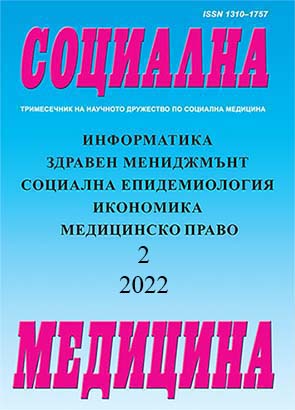 ISSN 1310–1757

СОЦИАЛНА

ТРИМЕСЕЧНИК НА НАУЧНОТО ДРУЖЕСТВО ПО СОЦИАЛНА МЕДИЦИНА

ИНФОРМАТИКА
ЗДРАВЕН МЕНИДЖМЪНТ
СОЦИАЛНА ЕПИДЕМИОЛОГИЯ
ИКОНОМИКА
МЕДИЦИНСКО ПРАВО
2
2022

МЕДИЦИНА